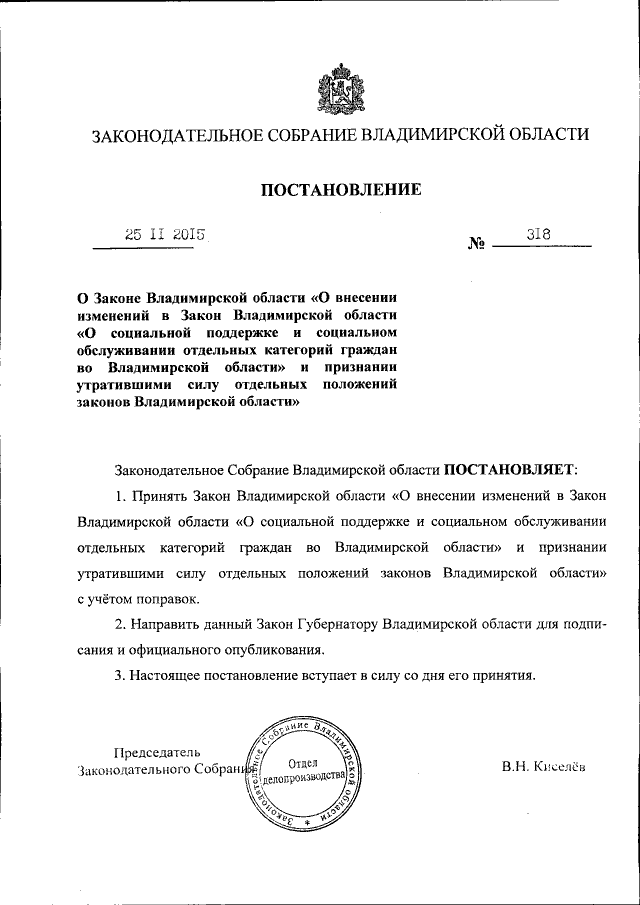 ЗАКОНОДАТЕЛЬНОЕ СОБРАНИЕ ВЛАДИМИРСКОЙ ОБЛАСТИ

ПОСТАНОВЛЕНИЕ

25 II 2015

№ 318

О Законе Владимирской области «О внесении изменений в Закон Владимирской области «О социальной поддержке и социальном обслуживании отдельных категорий граждан во Владимирской области» и признании утратившими силу отдельных положений законов Владимирской области»

Законодательное Собрание Владимирской области ПОСТАНОВЛЯЕТ:

1. Принять Закон Владимирской области «О внесении изменений в Закон Владимирской области «О социальной поддержке и социальном обслуживании отдельных категорий граждан во Владимирской области» и признании утратившими силу отдельных положений законов Владимирской области» с учётом поправок.

2. Направить данный Закон Губернатору Владимирской области для подписания и официального опубликования.

3. Настоящее постановление вступает в силу со дня его принятия.

Председатель Законодательного Собрания

Законодательное Собрание Владимирской области
Отдел делопроизводства

В.Н. Киселёв